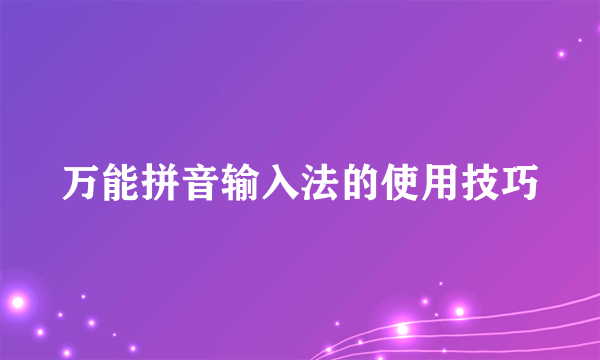 万能拼音输入法的使用技巧